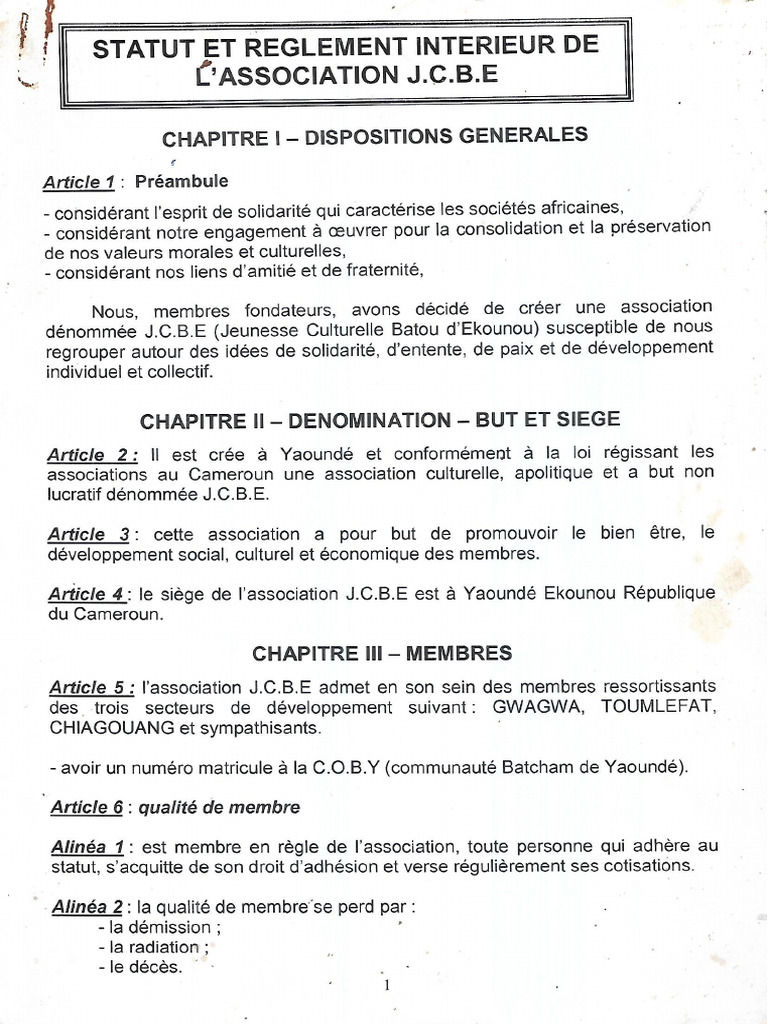 STATUT ET REGLEMENT INTERIEUR DE L'ASSOCIATION J.C.B.E

CHAPITRE I – DISPOSITIONS GENERALES

Article 1 : Préambule

- considérant l'esprit de solidarité qui caractérise les sociétés africaines,
- considérant notre engagement à œuvrer pour la consolidation et la préservation de nos valeurs morales et culturelles,
- considérant nos liens d'amitié et de fraternité,

Nous, membres fondateurs, avons décidé de créer une association dénommée J.C.B.E (Jeunesse Culturelle Batou d'Ekounou) susceptible de nous regrouper autour des idées de solidarité, d'entente, de paix et de développement individuel et collectif.

CHAPITRE II – DENOMINATION – BUT ET SIEGE

Article 2 : Il est crée à Yaoundé et conformément à la loi régissant les associations au Cameroun une association culturelle, apolitique et a but non lucratif dénommée J.C.B.E.

Article 3 : cette association a pour but de promouvoir le bien être, le développement social, culturel et économique des membres.

Article 4 : le siège de l'association J.C.B.E est à Yaoundé Ekounou République du Cameroun.

CHAPITRE III – MEMBRES

Article 5 : l'association J.C.B.E admet en son sein des membres ressortissants des trois secteurs de développement suivant : GWAGWA, TOUMLEFAT, CHIAGOUANG et sympathisants.

- avoir un numéro matricule à la C.O.B.Y (communauté Batcham de Yaoundé).

Article 6 : qualité de membre

Alinéa 1 : est membre en règle de l'association, toute personne qui adhère au statut, s'acquitte de son droit d'adhésion et verse régulièrement ses cotisations.

Alinéa 2 : la qualité de membre se perd par :
- la démission ;
- la radiation ;
- le décès.

1